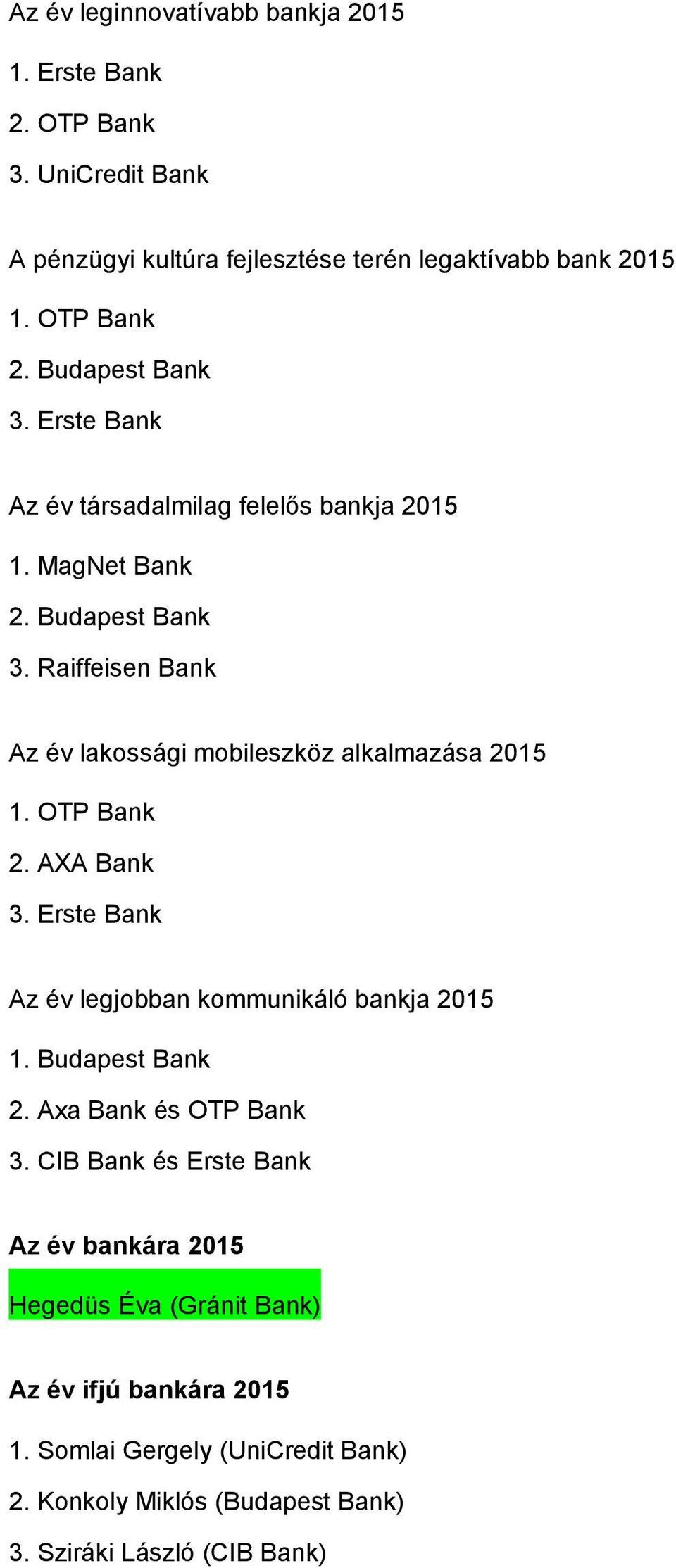 Az év leginnovatívabb bankja 2015

1. Erste Bank
2. OTP Bank
3. UniCredit Bank

A pénzügyi kultúra fejlesztése terén legaktívabb bank 2015

1. OTP Bank
2. Budapest Bank
3. Erste Bank

Az év társadalmilag felelős bankja 2015

1. MagNet Bank
2. Budapest Bank
3. Raiffeisen Bank

Az év lakossági mobileszköz alkalmazása 2015

1. OTP Bank
2. AXA Bank
3. Erste Bank

Az év legjobban kommunikáló bankja 2015

1. Budapest Bank
2. Axa Bank és OTP Bank
3. CIB Bank és Erste Bank

Az év bankára 2015

Hegedüs Éva (Gránit Bank)

Az év ifjú bankára 2015

1. Somlai Gergely (UniCredit Bank)
2. Konkoly Miklós (Budapest Bank)
3. Sziráki László (CIB Bank)